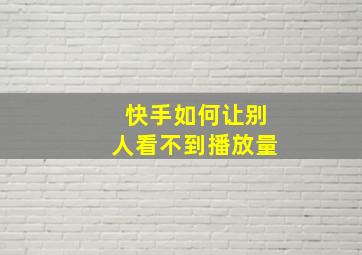 快手如何让别人看不到播放量